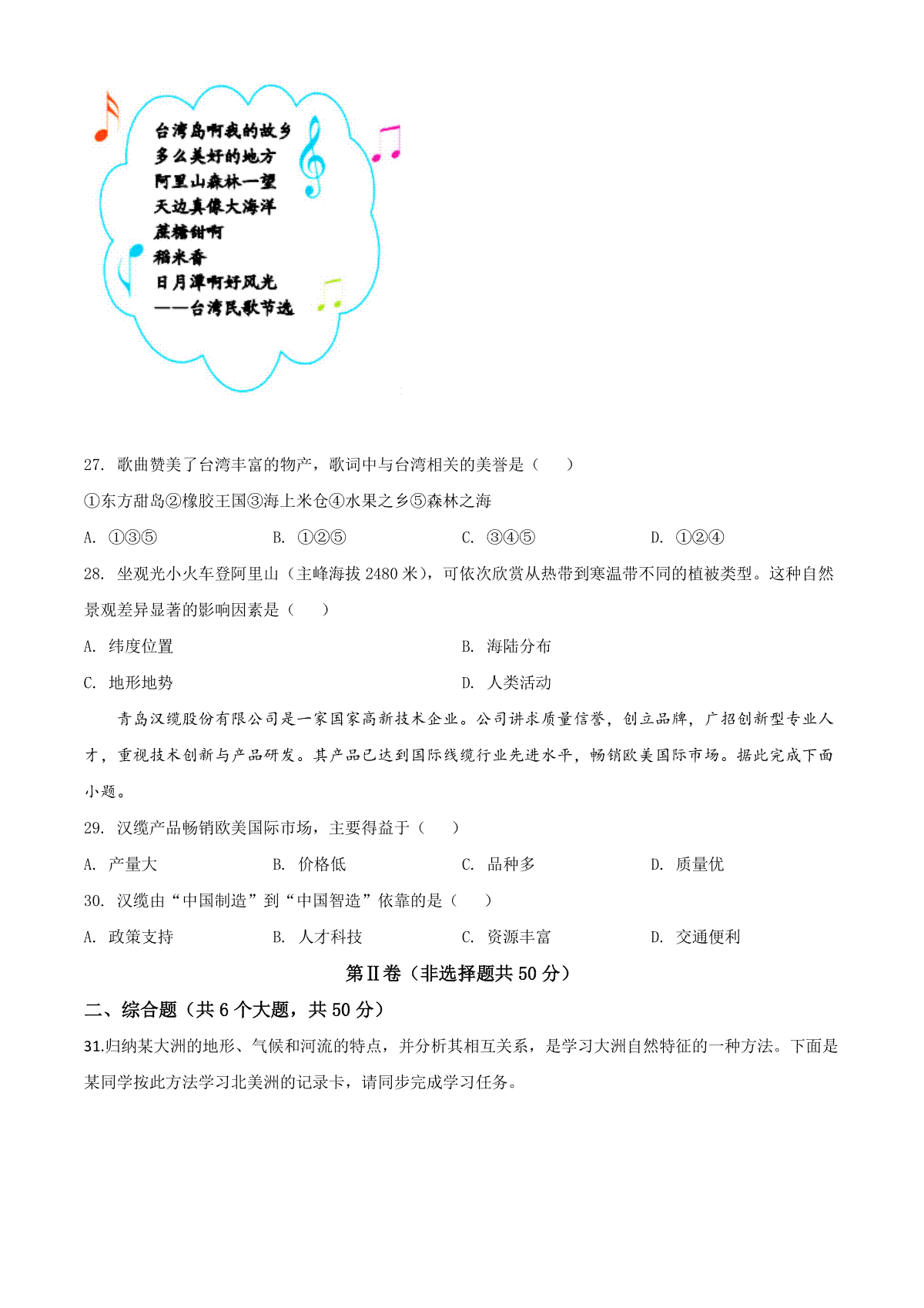 台湾岛啊我的故乡
多么美好的地方
阿里山森林一望
天边真像大海洋
蔗糖甜啊
稻米香
日月潭啊好风光
——台湾民歌节选

27. 歌曲赞美了台湾丰富的物产，歌词中与台湾相关的美誉是（　　）

①东方甜岛②橡胶王国③海上米仓④水果之乡⑤森林之海

A. ①③⑤　　B. ①②⑤　　C. ③④⑤　　D. ①②④

28. 坐观光小火车登阿里山（主峰海拔 2480 米），可依次欣赏从热带到寒温带不同的植被类型。这种自然景观差异显著的影响因素是（　　）

A. 纬度位置　　B. 海陆分布

C. 地形地势　　D. 人类活动

青岛汉缆股份有限公司是一家国家高新技术企业。公司讲求质量信誉，创立品牌，广招创新型专业人才，重视技术创新与产品研发。其产品已达到国际线缆行业先进水平，畅销欧美国际市场。据此完成下面小题。

29. 汉缆产品畅销欧美国际市场，主要得益于（　　）

A. 产量大　　B. 价格低　　C. 品种多　　D. 质量优

30. 汉缆由“中国制造”到“中国智造”依靠的是（　　）

A. 政策支持　　B. 人才科技　　C. 资源丰富　　D. 交通便利

第Ⅱ卷（非选择题共 50 分）

二、综合题（共 6 个大题，共 50 分）

31.归纳某大洲的地形、气候和河流的特点，并分析其相互关系，是学习大洲自然特征的一种方法。下面是某同学按此方法学习北美洲的记录卡，请同步完成学习任务。